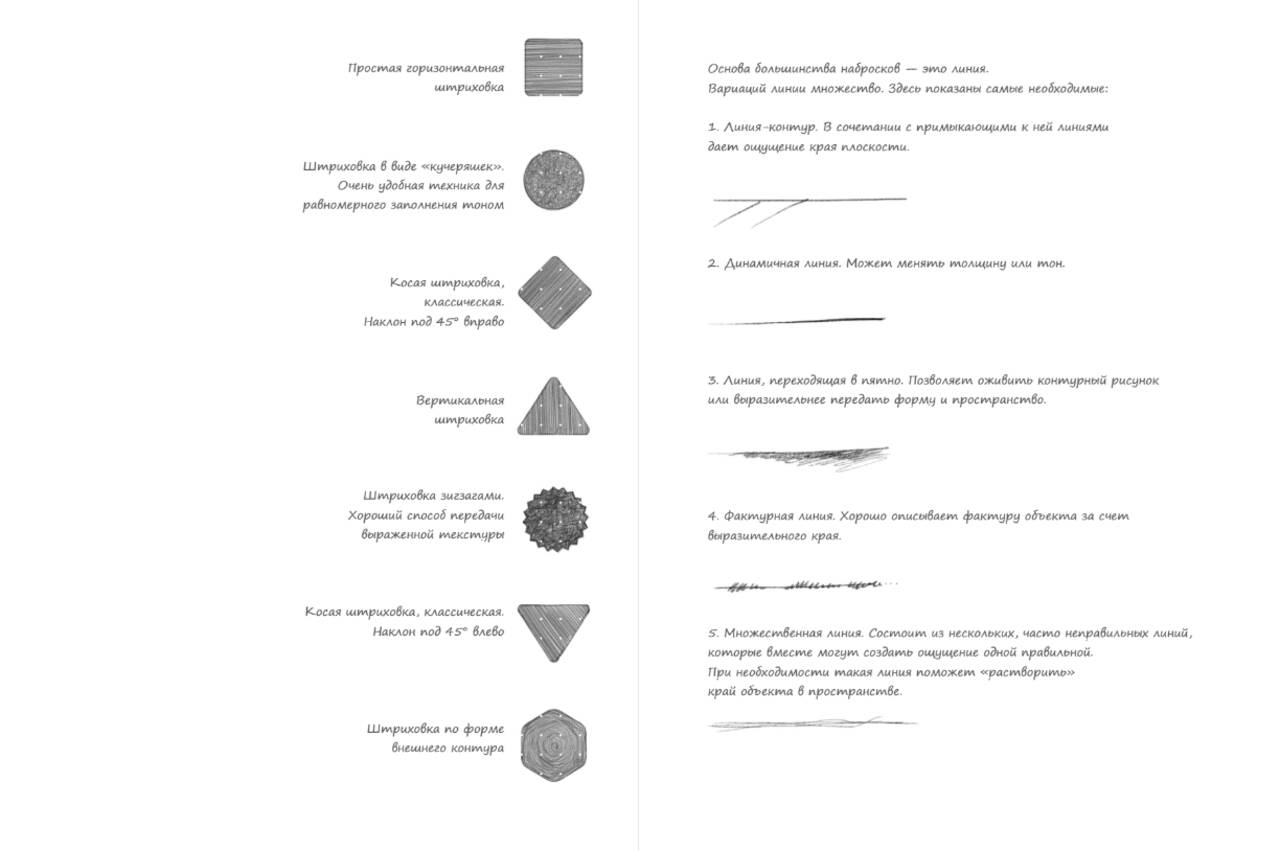 Простая горизонтальная штриховка

Штриховка в виде «кучеряшек». Очень удобная техника для равномерного заполнения тоном

Косая штриховка, классическая. Наклон под 45° вправо

Вертикальная штриховка

Штриховка зигзагами. Хороший способ передачи выраженной текстуры

Косая штриховка, классическая. Наклон под 45° влево

Штриховка по форме внешнего контура

Основа большинства набросков — это линия.
Вариаций линии множество. Здесь показаны самые необходимые:

1. Линия-контур. В сочетании с примыкающими к ней линиями дает ощущение края плоскости.

2. Динамичная линия. Может менять толщину или тон.

3. Линия, переходящая в пятно. Позволяет оживить контурный рисунок или выразительнее передать форму и пространство.

4. Фактурная линия. Хорошо описывает фактуру объекта за счет выразительного края.

5. Множественная линия. Состоит из нескольких, часто неправильных линий, которые вместе могут создать ощущение одной правильной.
При необходимости такая линия поможет «растворить» край объекта в пространстве.